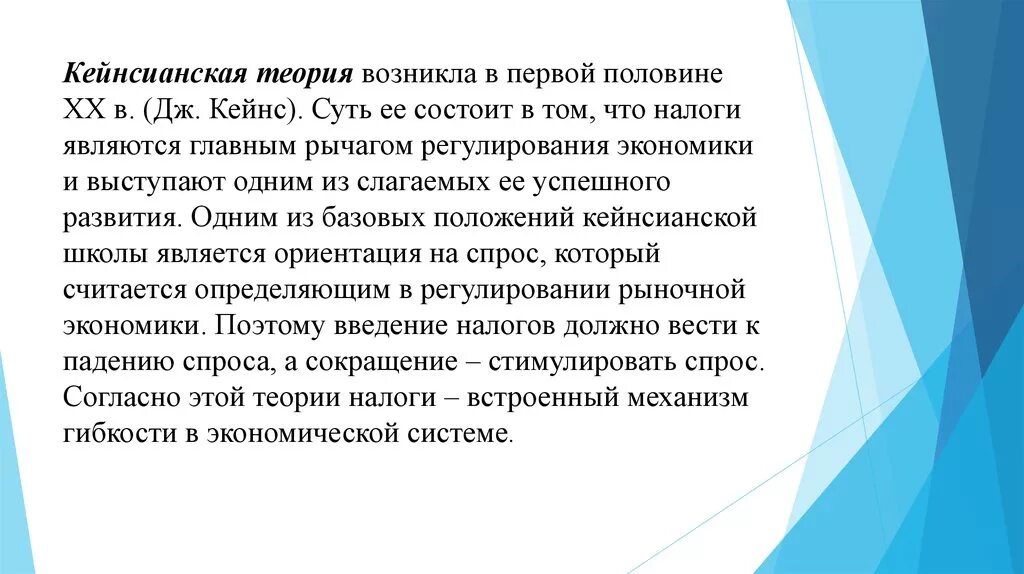 Кейнсианская теория возникла в первой половине XX в. (Дж. Кейнс). Суть ее состоит в том, что налоги являются главным рычагом регулирования экономики и выступают одним из слагаемых ее успешного развития. Одним из базовых положений кейнсианской школы является ориентация на спрос, который считается определяющим в регулировании рыночной экономики. Поэтому введение налогов должно вести к падению спроса, а сокращение – стимулировать спрос. Согласно этой теории налоги – встроенный механизм гибкости в экономической системе.